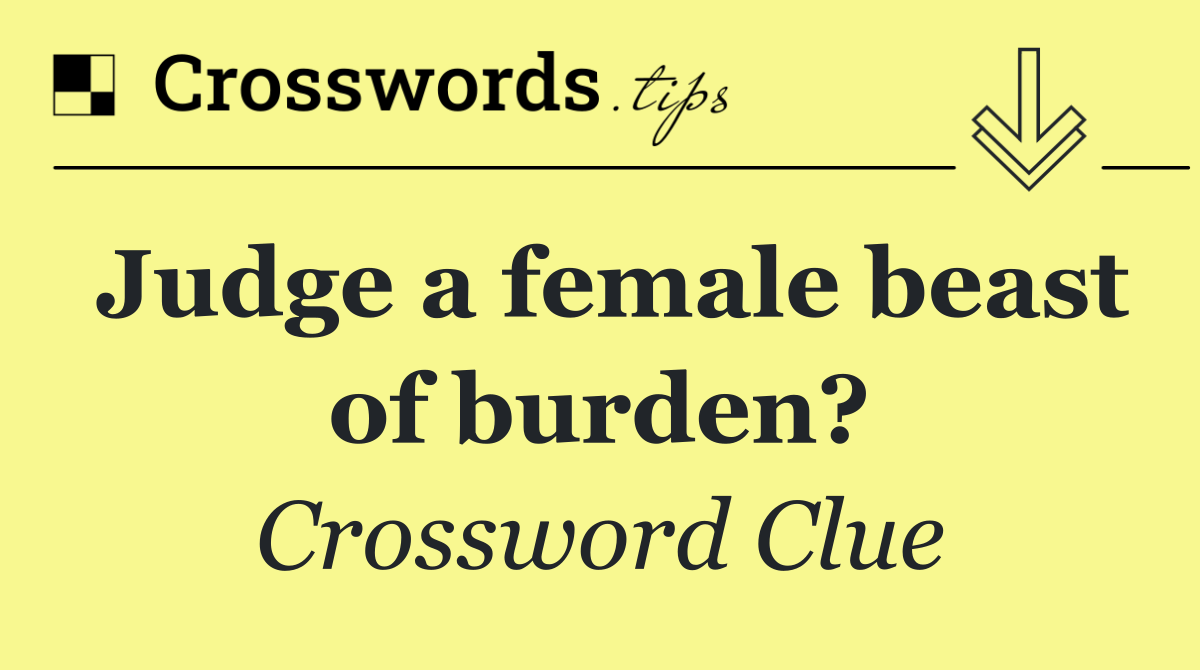 Crosswords.tips

Judge a female beast of burden?

Crossword Clue